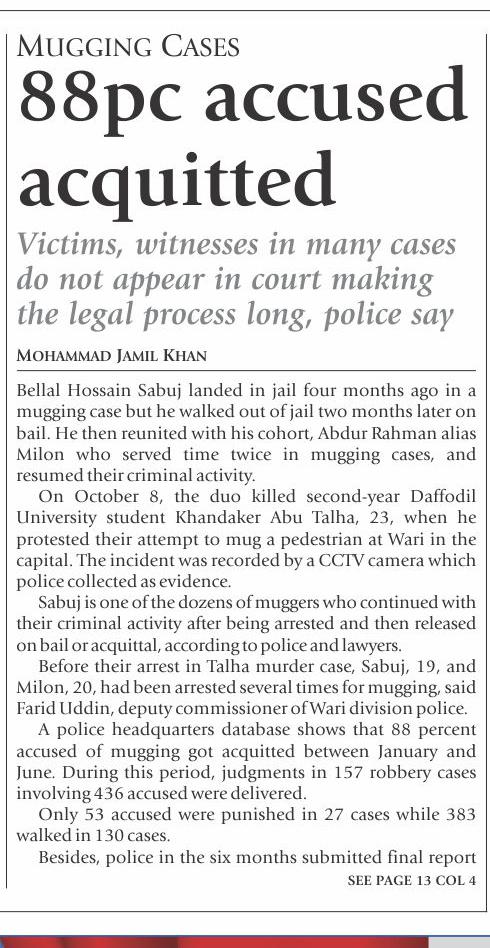 MUGGING CASES

88pc accused acquitted

Victims, witnesses in many cases do not appear in court making the legal process long, police say

MOHAMMAD JAMIL KHAN

Bellal Hossain Sabuj landed in jail four months ago in a mugging case but he walked out of jail two months later on bail. He then reunited with his cohort, Abdur Rahman alias Milon who served time twice in mugging cases, and resumed their criminal activity.

On October 8, the duo killed second-year Daffodil University student Khandaker Abu Talha, 23, when he protested their attempt to mug a pedestrian at Wari in the capital. The incident was recorded by a CCTV camera which police collected as evidence.

Sabuj is one of the dozens of muggers who continued with their criminal activity after being arrested and then released on bail or acquittal, according to police and lawyers.

Before their arrest in Talha murder case, Sabuj, 19, and Milon, 20, had been arrested several times for mugging, said Farid Uddin, deputy commissioner of Wari division police.

A police headquarters database shows that 88 percent accused of mugging got acquitted between January and June. During this period, judgments in 157 robbery cases involving 436 accused were delivered.

Only 53 accused were punished in 27 cases while 383 walked in 130 cases.

Besides, police in the six months submitted final report

SEE PAGE 13 COL 4